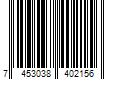 7 453038 402156